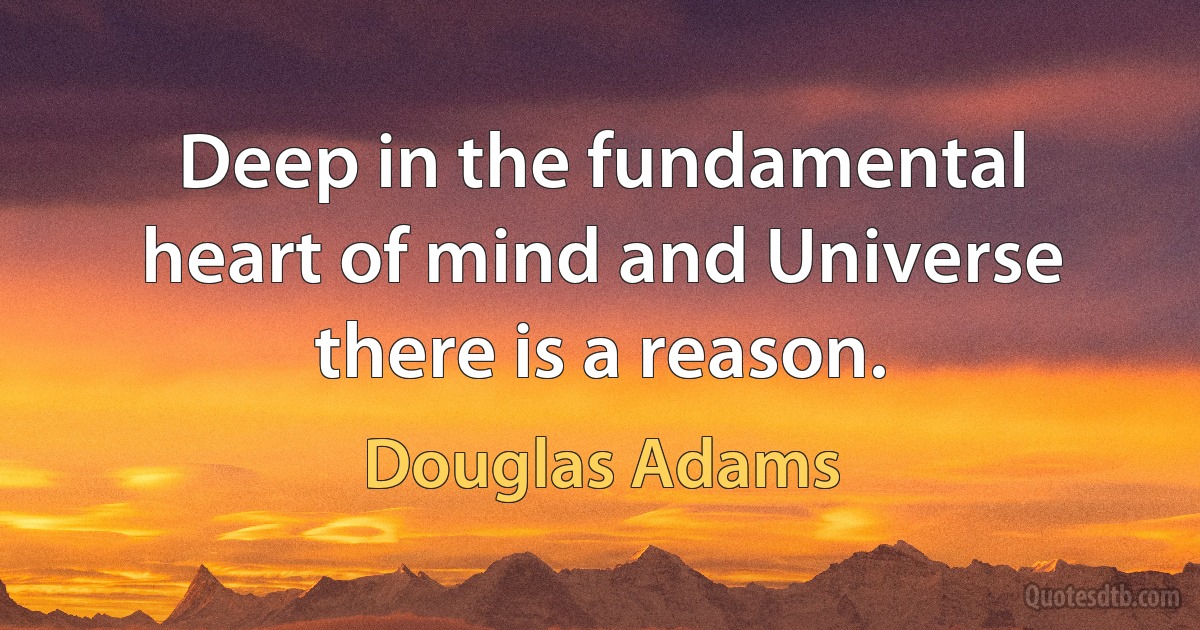 Deep in the fundamental heart of mind and Universe there is a reason.

Douglas Adams

Quotesdtb.com